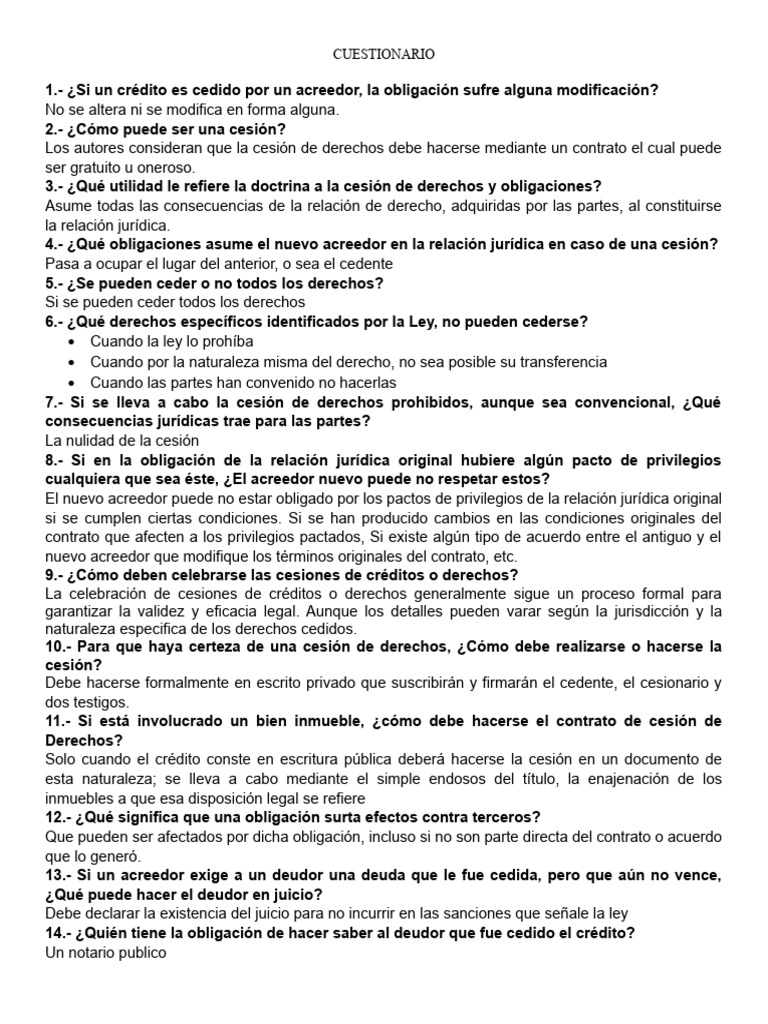 CUESTIONARIO

1.- ¿Si un crédito es cedido por un acreedor, la obligación sufre alguna modificación?
No se altera ni se modifica en forma alguna.
2.- ¿Cómo puede ser una cesión?
Los autores consideran que la cesión de derechos debe hacerse mediante un contrato el cual puede ser gratuito u oneroso.
3.- ¿Qué utilidad le refiere la doctrina a la cesión de derechos y obligaciones?
Asume todas las consecuencias de la relación de derecho, adquiridas por las partes, al constituirse la relación jurídica.
4.- ¿Qué obligaciones asume el nuevo acreedor en la relación jurídica en caso de una cesión?
Pasa a ocupar el lugar del anterior, o sea el cedente
5.- ¿Se pueden ceder o no todos los derechos?
Si se pueden ceder todos los derechos
6.- ¿Qué derechos específicos identificados por la Ley, no pueden cederse?
• Cuando la ley lo prohíba
• Cuando por la naturaleza misma del derecho, no sea posible su transferencia
• Cuando las partes han convenido no hacerlas
7.- Si se lleva a cabo la cesión de derechos prohibidos, aunque sea convencional, ¿Qué consecuencias jurídicas trae para las partes?
La nulidad de la cesión
8.- Si en la obligación de la relación jurídica original hubiere algún pacto de privilegios cualquiera que sea éste, ¿El acreedor nuevo puede no respetar estos?
El nuevo acreedor puede no estar obligado por los pactos de privilegios de la relación jurídica original si se cumplen ciertas condiciones. Si se han producido cambios en las condiciones originales del contrato que afecten a los privilegios pactados, Si existe algún tipo de acuerdo entre el antiguo y el nuevo acreedor que modifique los términos originales del contrato, etc.
9.- ¿Cómo deben celebrarse las cesiones de créditos o derechos?
La celebración de cesiones de créditos o derechos generalmente sigue un proceso formal para garantizar la validez y eficacia legal. Aunque los detalles pueden varar según la jurisdicción y la naturaleza especifica de los derechos cedidos.
10.- Para que haya certeza de una cesión de derechos, ¿Cómo debe realizarse o hacerse la cesión?
Debe hacerse formalmente en escrito privado que suscribirán y firmarán el cedente, el cesionario y dos testigos.
11.- Si está involucrado un bien inmueble, ¿cómo debe hacerse el contrato de cesión de Derechos?
Solo cuando el crédito conste en escritura pública deberá hacerse la cesión en un documento de esta naturaleza; se lleva a cabo mediante el simple endosos del título, la enajenación de los inmuebles a que esa disposición legal se refiere
12.- ¿Qué significa que una obligación surta efectos contra terceros?
Que pueden ser afectados por dicha obligación, incluso si no son parte directa del contrato o acuerdo que lo generó.
13.- Si un acreedor exige a un deudor una deuda que le fue cedida, pero que aún no vence, ¿Qué puede hacer el deudor en juicio?
Debe declarar la existencia del juicio para no incurrir en las sanciones que señale la ley
14.- ¿Quién tiene la obligación de hacer saber al deudor que fue cedido el crédito?
Un notario publico